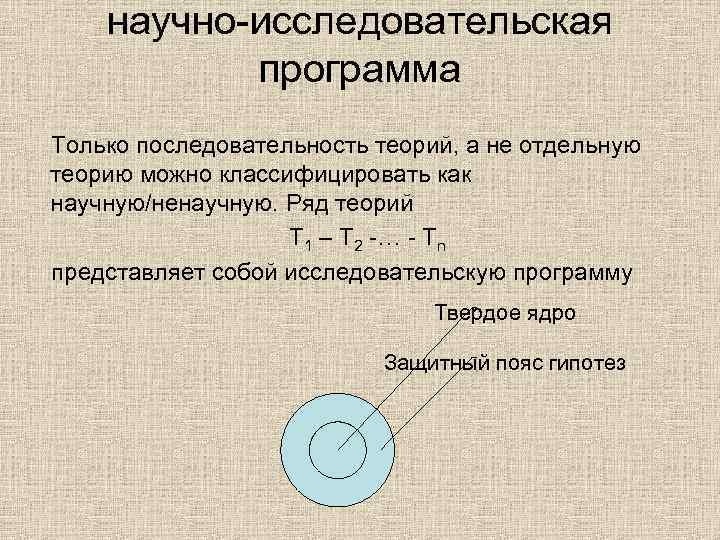 научно-исследовательская программа

Только последовательность теорий, а не отдельную теорию можно классифицировать как научную/ненаучную. Ряд теорий

$T_1 – T_2 -... - T_n$

представляет собой исследовательскую программу

Твердое ядро

Защитный пояс гипотез